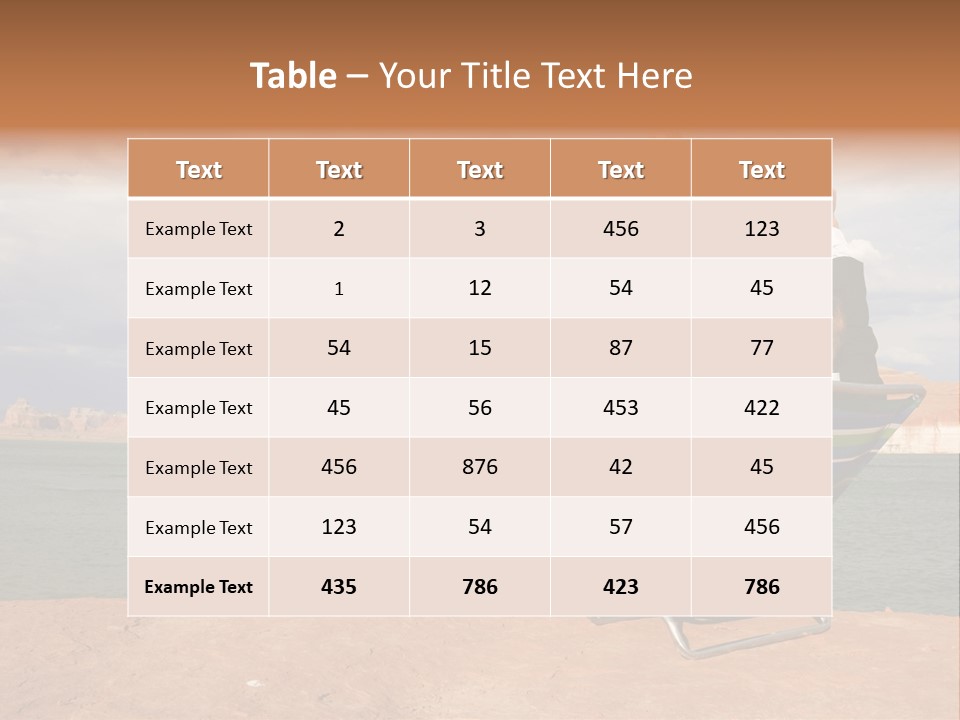 Table – Your Title Text Here

| Text | Text | Text | Text | Text |
|---|---|---|---|---|
| Example Text | 2 | 3 | 456 | 123 |
| Example Text | 1 | 12 | 54 | 45 |
| Example Text | 54 | 15 | 87 | 77 |
| Example Text | 45 | 56 | 453 | 422 |
| Example Text | 456 | 876 | 42 | 45 |
| Example Text | 123 | 54 | 57 | 456 |
| Example Text | 435 | 786 | 423 | 786 |